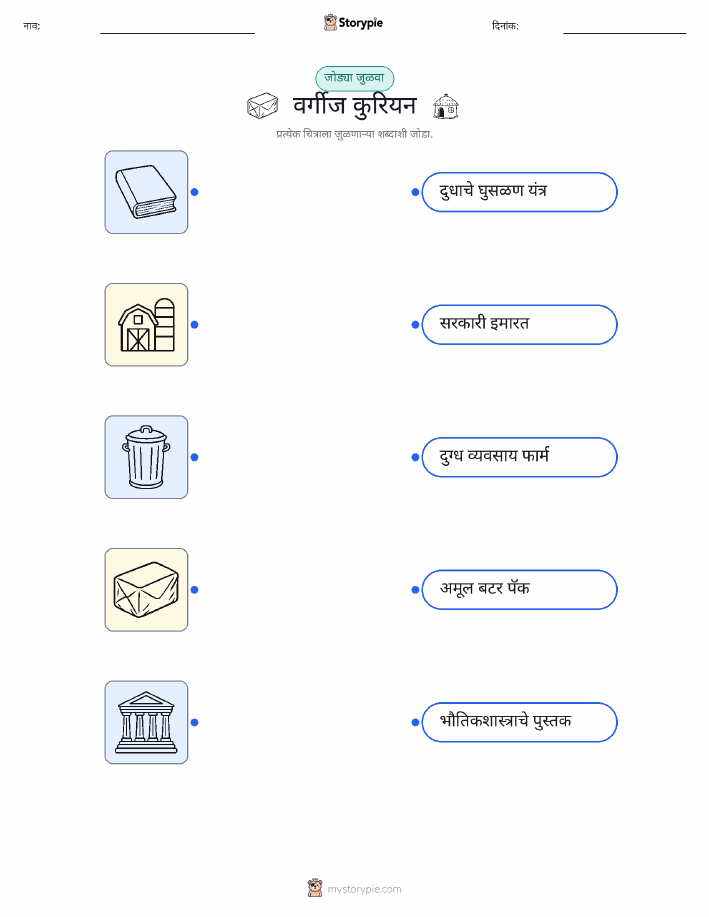 नाव: ____ Storypie दिनांक: ____

जोड्या जुळवा

वर्गीज कुरियन

प्रत्येक चित्राला जुळणाऱ्या शब्दाशी जोडा.

दुधाचे घुसळण यंत्र

सरकारी इमारत

दुग्ध व्यवसाय फार्म

अमूल बटर पॅक

भौतिकशास्त्राचे पुस्तक

mystorypie.com